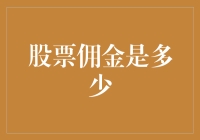 股票佣金是多少